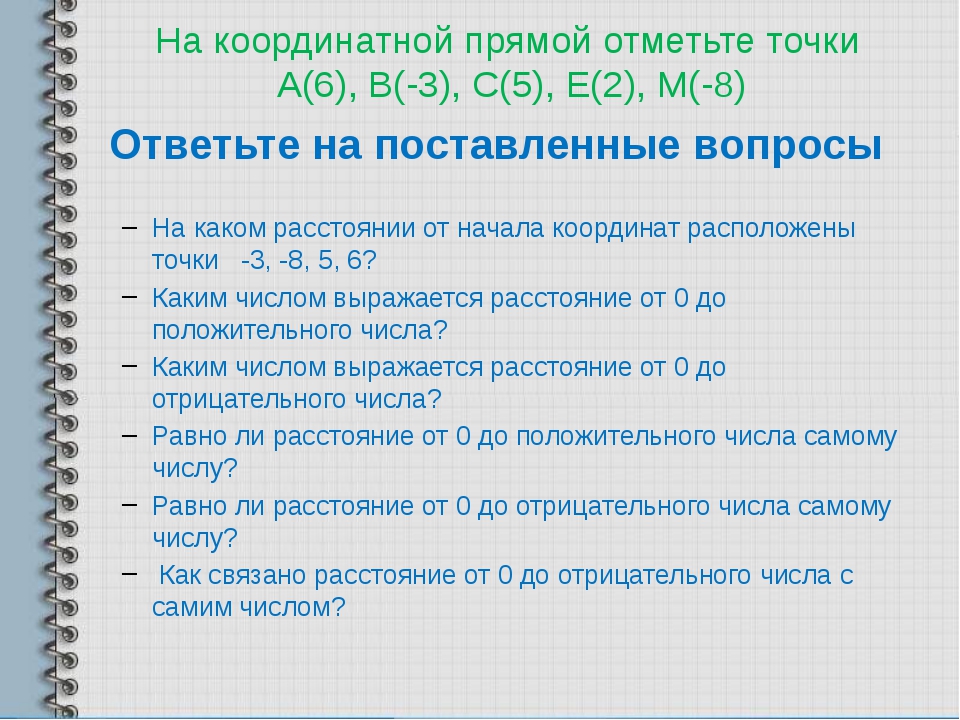 На координатной прямой отметьте точки А(6), В(-3), С(5), Е(2), М(-8)

Ответьте на поставленные вопросы

– На каком расстоянии от начала координат расположены точки -3, -8, 5, 6?
– Каким числом выражается расстояние от 0 до положительного числа?
– Каким числом выражается расстояние от 0 до отрицательного числа?
– Равно ли расстояние от 0 до положительного числа самому числу?
– Равно ли расстояние от 0 до отрицательного числа самому числу?
– Как связано расстояние от 0 до отрицательного числа с самим числом?